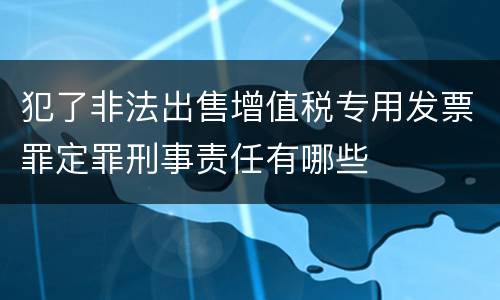 犯了非法出售增值税专用发票罪定罪刑事责任有哪些